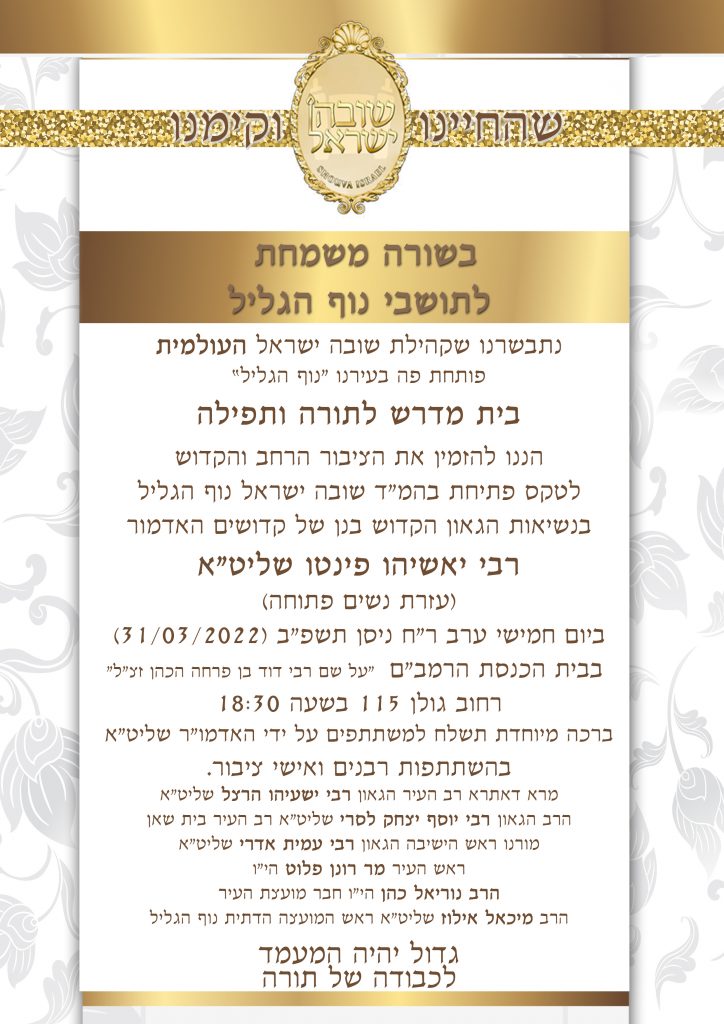 שהחיינו וקימנו

שובה ישראל
SHOUVA ISRAEL

בשורה משמחת
לתושבי נוף הגליל

נתבשרנו שקהילת שובה ישראל העולמית
פותחת פה בעירנו "נוף הגליל"
בית מדרש לתורה ותפילה
הננו להזמין את הציבור הרחב והקדוש
לטקס פתיחת בהמ"ד שובה ישראל נוף הגליל
בנשיאות הגאון הקדוש בנן של קדושים האדמור
רבי יאשיהו פינטו שליט"א
(עזרת נשים פתוחה)
ביום חמישי ערב ר"ח ניסן תשפ"ב (31/03/2022)
בבית הכנסת הרמב"ם "על שם רבי דוד בן פרחה הכהן זצ"ל"
רחוב גולן 115 בשעה 18:30
ברכה מיוחדת תשלח למשתתפים על ידי האדמו"ר שליט"א
בהשתתפות רבנים ואישי ציבור.
מרא דאתרא רב העיר הגאון רבי ישעיהו הרצל שליט"א
הרב הגאון רבי יוסף יצחק לסרי שליט"א רב העיר בית שאן
מורנו ראש הישיבה הגאון רבי עמית אדרי שליט"א
ראש העיר מר רונן פלוט הי"ו
הרב נוריאל כהן הי"ו חבר מועצת העיר
הרב מיכאל אילוז שליט"א ראש המועצה הדתית נוף הגליל

גדול יהיה המעמד
לכבודה של תורה